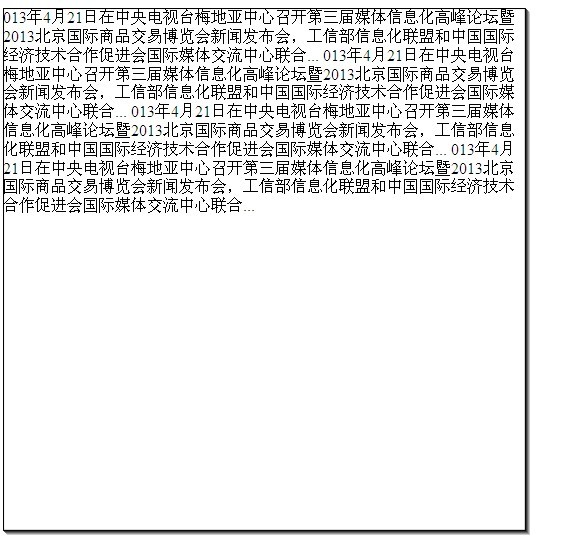 013年4月21日在中央电视台梅地亚中心召开第三届媒体信息化高峰论坛暨2013北京国际商品交易博览会新闻发布会，工信部信息化联盟和中国国际经济技术合作促进会国际媒体交流中心联合... 013年4月21日在中央电视台梅地亚中心召开第三届媒体信息化高峰论坛暨2013北京国际商品交易博览会新闻发布会，工信部信息化联盟和中国国际经济技术合作促进会国际媒体交流中心联合... 013年4月21日在中央电视台梅地亚中心召开第三届媒体信息化高峰论坛暨2013北京国际商品交易博览会新闻发布会，工信部信息化联盟和中国国际经济技术合作促进会国际媒体交流中心联合... 013年4月21日在中央电视台梅地亚中心召开第三届媒体信息化高峰论坛暨2013北京国际商品交易博览会新闻发布会，工信部信息化联盟和中国国际经济技术合作促进会国际媒体交流中心联合...